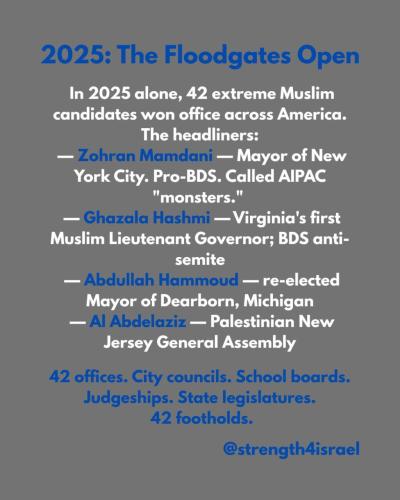 2025: The Floodgates Open

In 2025 alone, 42 extreme Muslim candidates won office across America. The headliners:
— Zohran Mamdani — Mayor of New York City. Pro-BDS. Called AIPAC "monsters."
— Ghazala Hashmi — Virginia's first Muslim Lieutenant Governor; BDS anti-semite
— Abdullah Hammoud — re-elected Mayor of Dearborn, Michigan
— Al Abdelaziz — Palestinian New Jersey General Assembly

42 offices. City councils. School boards. Judgeships. State legislatures. 42 footholds.

@strength4israel